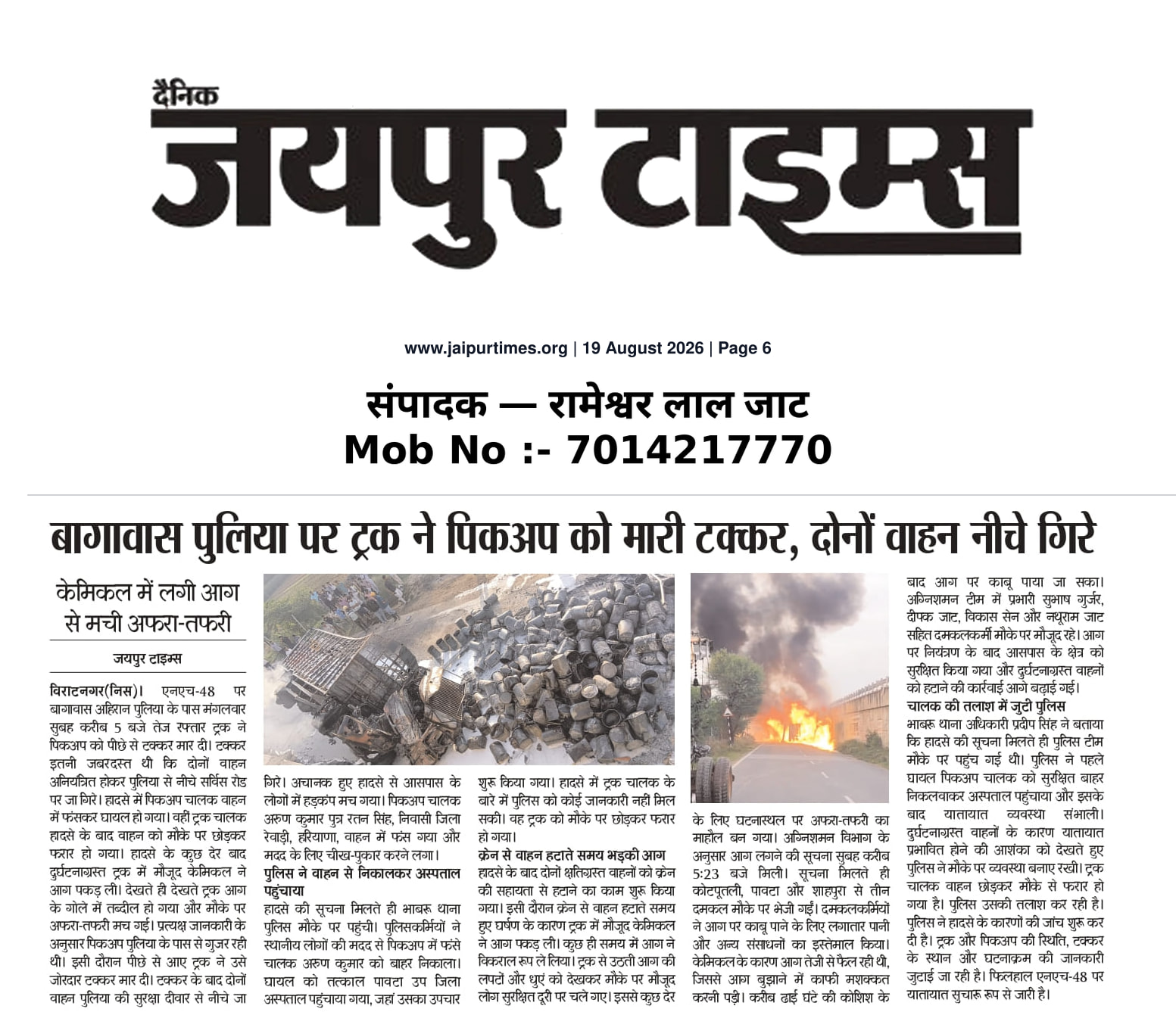 दैनिक
जयपुर टाइम्स

www.jaipurtimes.org | 19 August 2026 | Page 6

संपादक — रामेश्वर लाल जाट
Mob No :- 7014217770

बागावास पुलिया पर ट्रक ने पिकअप को मारी टक्कर, दोनों वाहन नीचे गिरे

केमिकल में लगी आग से मची अफरा-तफरी

जयपुर टाइम्स

विराटनगर(निस)। एनएच-48 पर बागावास अहिरान पुलिया के पास मंगलवार सुबह करीब 5 बजे तेज रफ्तार ट्रक ने पिकअप को पीछे से टक्कर मार दी। टक्कर इतनी जबरदस्त थी कि दोनों वाहन अनियंत्रित होकर पुलिया से नीचे सर्विस रोड पर जा गिरे। हादसे में पिकअप चालक वाहन में फंसकर घायल हो गया। वहीं ट्रक चालक हादसे के बाद वाहन को मौके पर छोड़कर फरार हो गया। हादसे के कुछ देर बाद दुर्घटनाग्रस्त ट्रक में मौजूद केमिकल ने आग पकड़ ली। देखते ही देखते ट्रक आग के गोले में तब्दील हो गया और मौके पर अफरा-तफरी मच गई। प्रत्यक्ष जानकारी के अनुसार पिकअप पुलिया के पास से गुजर रही थी। इसी दौरान पीछे से आए ट्रक ने उसे जोरदार टक्कर मार दी। टक्कर के बाद दोनों वाहन पुलिया की सुरक्षा दीवार से नीचे जा गिरे। अचानक हुए हादसे से आसपास के लोगों में हड़कंप मच गया। पिकअप चालक अरुण कुमार पुत्र रतन सिंह, निवासी जिला रेवाड़ी, हरियाणा, वाहन में फंस गया और मदद के लिए चीख-पुकार करने लगा।

पुलिस ने वाहन से निकालकर अस्पताल पहुंचाया

हादसे की सूचना मिलते ही भाबरू थाना पुलिस मौके पर पहुंची। पुलिसकर्मियों ने स्थानीय लोगों की मदद से पिकअप में फंसे चालक अरुण कुमार को बाहर निकाला। घायल को तत्काल पावटा उप जिला अस्पताल पहुंचाया गया, जहां उसका उपचार शुरू किया गया। हादसे में ट्रक चालक के बारे में पुलिस को कोई जानकारी नहीं मिल सकी। वह ट्रक को मौके पर छोड़कर फरार हो गया।

क्रेन से वाहन हटाते समय भड़की आग

हादसे के बाद दोनों क्षतिग्रस्त वाहनों को क्रेन की सहायता से हटाने का काम शुरू किया गया। इसी दौरान क्रेन से वाहन हटाते समय हुए घर्षण के कारण ट्रक में मौजूद केमिकल ने आग पकड़ ली। कुछ ही समय में आग ने विकराल रूप ले लिया। ट्रक से उठती आग की लपटों और धुएं को देखकर मौके पर मौजूद लोग सुरक्षित दूरी पर चले गए। इससे कुछ देर के लिए घटनास्थल पर अफरा-तफरी का माहौल बन गया। अग्निशमन विभाग के अनुसार आग लगने की सूचना सुबह करीब 5:23 बजे मिली। सूचना मिलते ही कोटपूतली, पावटा और शाहपुरा से तीन दमकल मौके पर भेजी गईं। दमकलकर्मियों ने आग पर काबू पाने के लिए लगातार पानी और अन्य संसाधनों का इस्तेमाल किया। केमिकल के कारण आग तेजी से फैल रही थी, जिससे आग बुझाने में काफी मशक्कत करनी पड़ी। करीब ढाई घंटे की कोशिश के बाद आग पर काबू पाया जा सका। अग्निशमन टीम में प्रभारी सुभाष गुर्जर, दीपक जाट, विकास सेन और नथूराम जाट सहित दमकलकर्मी मौके पर मौजूद रहे। आग पर नियंत्रण के बाद आसपास के क्षेत्र को सुरक्षित किया गया और दुर्घटनाग्रस्त वाहनों को हटाने की कार्रवाई आगे बढ़ाई गई।

चालक की तलाश में जुटी पुलिस

भाबरू थाना अधिकारी प्रदीप सिंह ने बताया कि हादसे की सूचना मिलते ही पुलिस टीम मौके पर पहुंच गई थी। पुलिस ने पहले घायल पिकअप चालक को सुरक्षित बाहर निकलवाकर अस्पताल पहुंचाया और इसके बाद यातायात व्यवस्था संभाली। दुर्घटनाग्रस्त वाहनों के कारण यातायात प्रभावित होने की आशंका को देखते हुए पुलिस ने मौके पर व्यवस्था बनाए रखी। ट्रक चालक वाहन छोड़कर मौके से फरार हो गया है। पुलिस उसकी तलाश कर रही है। पुलिस ने हादसे के कारणों की जांच शुरू कर दी है। ट्रक और पिकअप की स्थिति, टक्कर के स्थान और घटनाक्रम की जानकारी जुटाई जा रही है। फिलहाल एनएच-48 पर यातायात सुचारू रूप से जारी है।